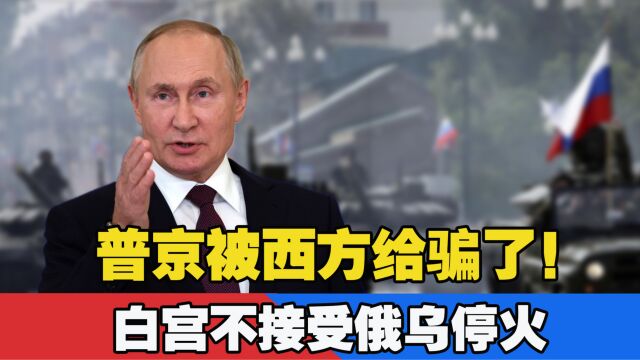 普京被西方给骗了！
白宫不接受俄乌停火